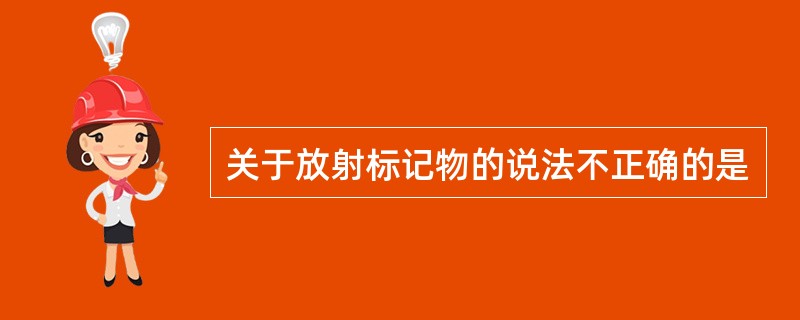 关于放射标记物的说法不正确的是